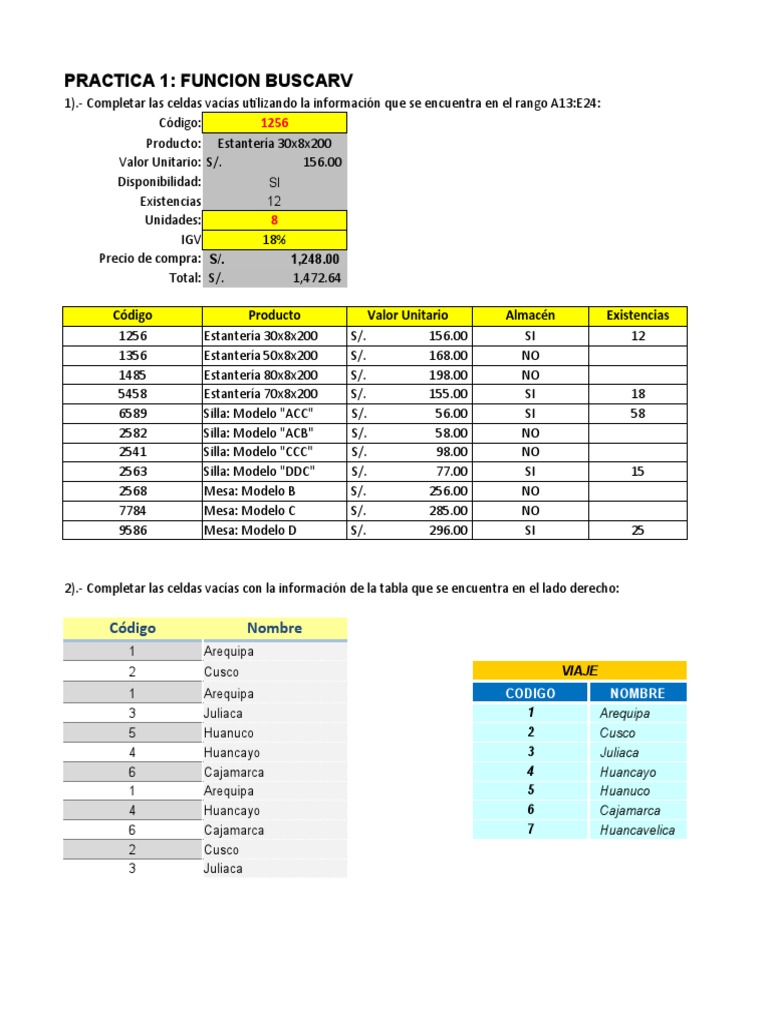 PRACTICA 1: FUNCION BUSCARV

1).- Completar las celdas vacias utilizando la información que se encuentra en el rango A13:E24:

| | |
|---|---|
| Código: | 1256 |
| Producto: | Estantería 30x8x200 |
| Valor Unitario: | S/. 156.00 |
| Disponibilidad: | SI |
| Existencias | 12 |
| Unidades: | 8 |
| IGV | 18% |
| Precio de compra: | S/. 1,248.00 |
| Total: | S/. 1,472.64 |

| Código | Producto | Valor Unitario | Almacén | Existencias |
|---|---|---|---|---|
| 1256 | Estantería 30x8x200 | S/. 156.00 | SI | 12 |
| 1356 | Estantería 50x8x200 | S/. 168.00 | NO | |
| 1485 | Estantería 80x8x200 | S/. 198.00 | NO | |
| 5458 | Estantería 70x8x200 | S/. 155.00 | SI | 18 |
| 6589 | Silla: Modelo "ACC" | S/. 56.00 | SI | 58 |
| 2582 | Silla: Modelo "ACB" | S/. 58.00 | NO | |
| 2541 | Silla: Modelo "CCC" | S/. 98.00 | NO | |
| 2563 | Silla: Modelo "DDC" | S/. 77.00 | SI | 15 |
| 2568 | Mesa: Modelo B | S/. 256.00 | NO | |
| 7784 | Mesa: Modelo C | S/. 285.00 | NO | |
| 9586 | Mesa: Modelo D | S/. 296.00 | SI | 25 |

2).- Completar las celdas vacias con la información de la tabla que se encuentra en el lado derecho:

| Código | Nombre |
|---|---|
| 1 | Arequipa |
| 2 | Cusco |
| 1 | Arequipa |
| 3 | Juliaca |
| 5 | Huanuco |
| 4 | Huancayo |
| 6 | Cajamarca |
| 1 | Arequipa |
| 4 | Huancayo |
| 6 | Cajamarca |
| 2 | Cusco |
| 3 | Juliaca |

VIAJE

| CODIGO | NOMBRE |
|---|---|
| 1 | Arequipa |
| 2 | Cusco |
| 3 | Juliaca |
| 4 | Huancayo |
| 5 | Huanuco |
| 6 | Cajamarca |
| 7 | Huancavelica |